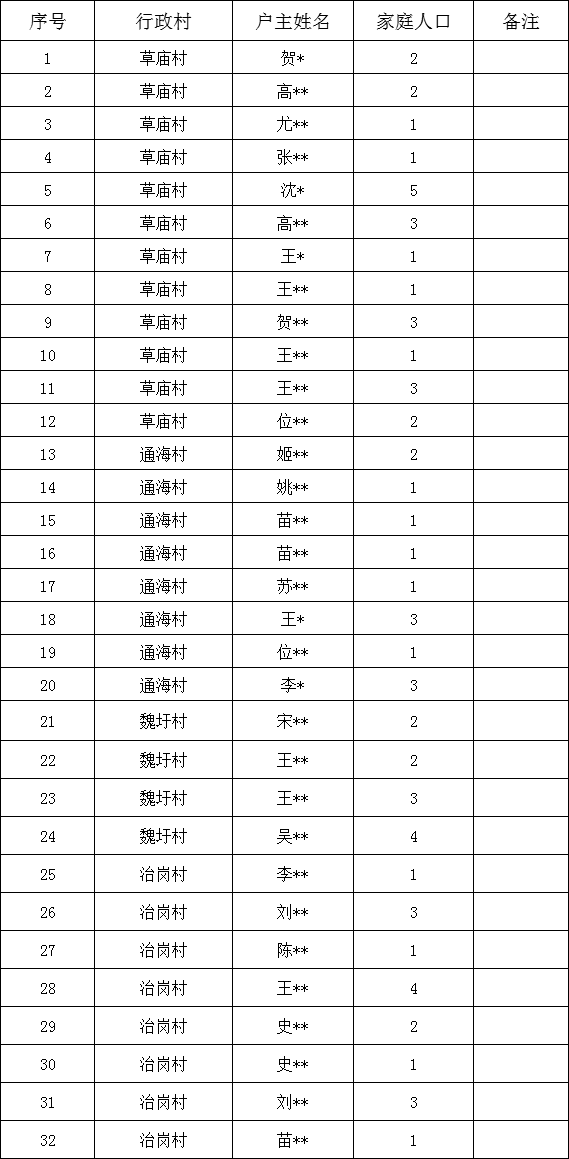 | 序号 | 行政村 | 户主姓名 | 家庭人口 | 备注 |
|---|---|---|---|---|
| 1 | 草庙村 | 贺* | 2 | |
| 2 | 草庙村 | 高** | 2 | |
| 3 | 草庙村 | 尤** | 1 | |
| 4 | 草庙村 | 张** | 1 | |
| 5 | 草庙村 | 沈* | 5 | |
| 6 | 草庙村 | 高** | 3 | |
| 7 | 草庙村 | 王* | 1 | |
| 8 | 草庙村 | 王** | 1 | |
| 9 | 草庙村 | 贺** | 3 | |
| 10 | 草庙村 | 王** | 1 | |
| 11 | 草庙村 | 王** | 3 | |
| 12 | 草庙村 | 位** | 2 | |
| 13 | 通海村 | 姬** | 2 | |
| 14 | 通海村 | 姚** | 1 | |
| 15 | 通海村 | 苗** | 1 | |
| 16 | 通海村 | 苗** | 1 | |
| 17 | 通海村 | 苏** | 1 | |
| 18 | 通海村 | 王* | 3 | |
| 19 | 通海村 | 位** | 1 | |
| 20 | 通海村 | 李* | 3 | |
| 21 | 魏圩村 | 宋** | 2 | |
| 22 | 魏圩村 | 王** | 2 | |
| 23 | 魏圩村 | 王** | 3 | |
| 24 | 魏圩村 | 吴** | 4 | |
| 25 | 治岗村 | 李** | 1 | |
| 26 | 治岗村 | 刘** | 3 | |
| 27 | 治岗村 | 陈** | 1 | |
| 28 | 治岗村 | 王** | 4 | |
| 29 | 治岗村 | 史** | 2 | |
| 30 | 治岗村 | 史** | 1 | |
| 31 | 治岗村 | 刘** | 3 | |
| 32 | 治岗村 | 苗** | 1 | |